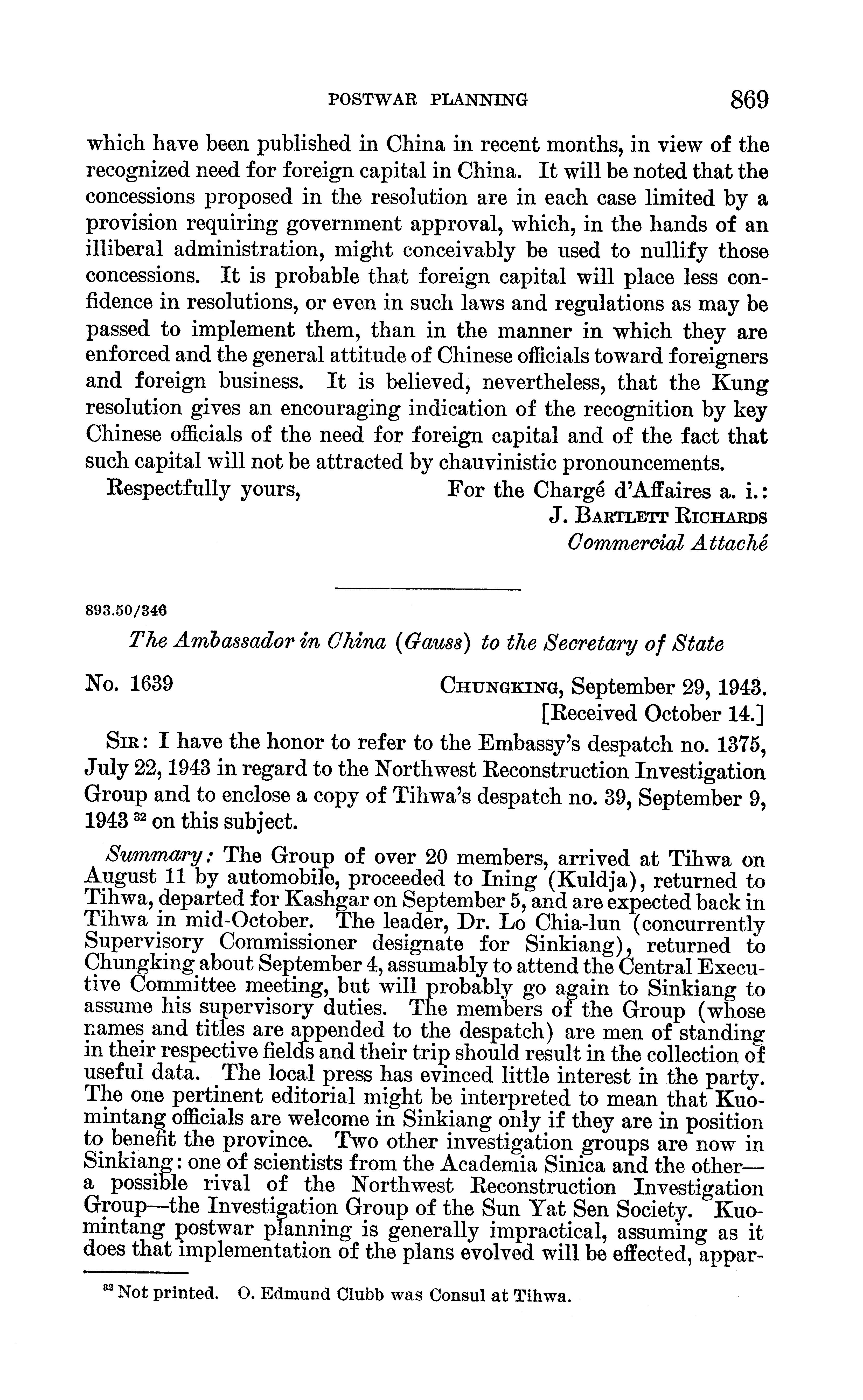 POSTWAR PLANNING 869

which have been published in China in recent months, in view of the recognized need for foreign capital in China. It will be noted that the concessions proposed in the resolution are in each case limited by a provision requiring government approval, which, in the hands of an illiberal administration, might conceivably be used to nullify those concessions. It is probable that foreign capital will place less confidence in resolutions, or even in such laws and regulations as may be passed to implement them, than in the manner in which they are enforced and the general attitude of Chinese officials toward foreigners and foreign business. It is believed, nevertheless, that the Kung resolution gives an encouraging indication of the recognition by key Chinese officials of the need for foreign capital and of the fact that such capital will not be attracted by chauvinistic pronouncements.

Respectfully yours, For the Chargé d'Affaires a. i.:
J. BARTLETT RICHARDS
Commercial Attaché

893.50/346

The Ambassador in China (Gauss) to the Secretary of State

No. 1639 CHUNGKING, September 29, 1943.
[Received October 14.]

SIR: I have the honor to refer to the Embassy's despatch no. 1375, July 22, 1943 in regard to the Northwest Reconstruction Investigation Group and to enclose a copy of Tihwa's despatch no. 39, September 9, 1943 $^{32}$ on this subject.

Summary: The Group of over 20 members, arrived at Tihwa on August 11 by automobile, proceeded to Ining (Kuldja), returned to Tihwa, departed for Kashgar on September 5, and are expected back in Tihwa in mid-October. The leader, Dr. Lo Chia-lun (concurrently Supervisory Commissioner designate for Sinkiang), returned to Chungking about September 4, assumably to attend the Central Executive Committee meeting, but will probably go again to Sinkiang to assume his supervisory duties. The members of the Group (whose names and titles are appended to the despatch) are men of standing in their respective fields and their trip should result in the collection of useful data. The local press has evinced little interest in the party. The one pertinent editorial might be interpreted to mean that Kuomintang officials are welcome in Sinkiang only if they are in position to benefit the province. Two other investigation groups are now in Sinkiang: one of scientists from the Academia Sinica and the other—a possible rival of the Northwest Reconstruction Investigation Group—the Investigation Group of the Sun Yat Sen Society. Kuomintang postwar planning is generally impractical, assuming as it does that implementation of the plans evolved will be effected, appar-

$^{32}$ Not printed. O. Edmund Clubb was Consul at Tihwa.